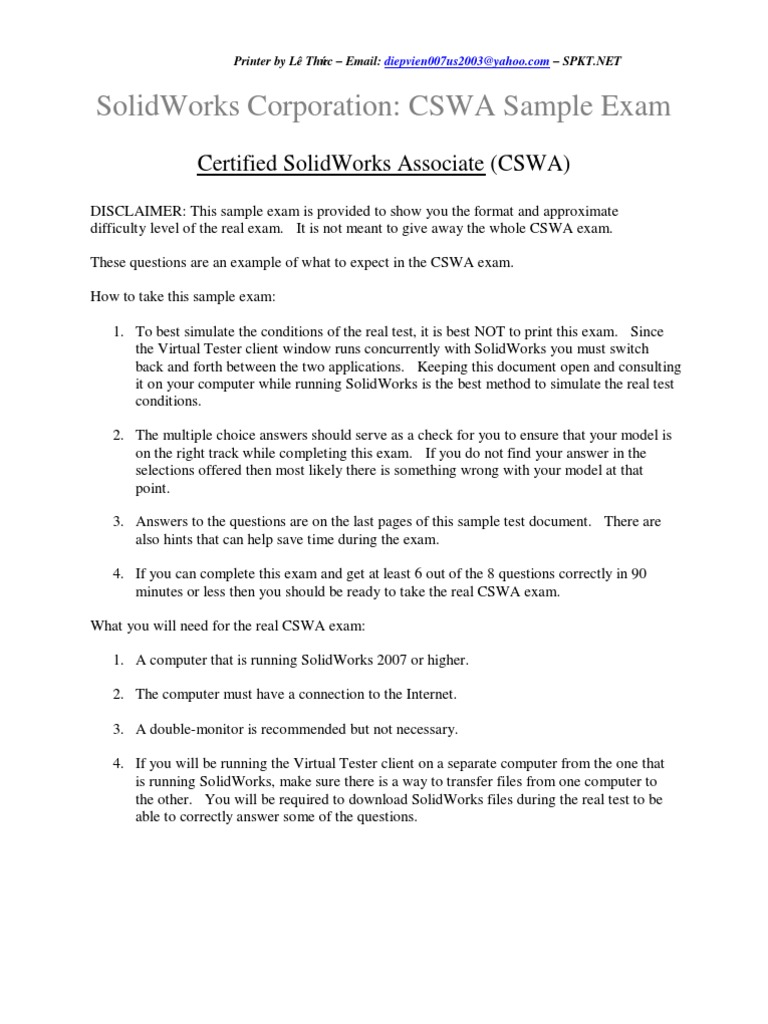 Printer by Lê Thức – Email: diepvien007us2003@yahoo.com – SPKT.NET

SolidWorks Corporation: CSWA Sample Exam

Certified SolidWorks Associate (CSWA)

DISCLAIMER: This sample exam is provided to show you the format and approximate difficulty level of the real exam. It is not meant to give away the whole CSWA exam.

These questions are an example of what to expect in the CSWA exam.

How to take this sample exam:

1. To best simulate the conditions of the real test, it is best NOT to print this exam. Since the Virtual Tester client window runs concurrently with SolidWorks you must switch back and forth between the two applications. Keeping this document open and consulting it on your computer while running SolidWorks is the best method to simulate the real test conditions.

2. The multiple choice answers should serve as a check for you to ensure that your model is on the right track while completing this exam. If you do not find your answer in the selections offered then most likely there is something wrong with your model at that point.

3. Answers to the questions are on the last pages of this sample test document. There are also hints that can help save time during the exam.

4. If you can complete this exam and get at least 6 out of the 8 questions correctly in 90 minutes or less then you should be ready to take the real CSWA exam.

What you will need for the real CSWA exam:

1. A computer that is running SolidWorks 2007 or higher.

2. The computer must have a connection to the Internet.

3. A double-monitor is recommended but not necessary.

4. If you will be running the Virtual Tester client on a separate computer from the one that is running SolidWorks, make sure there is a way to transfer files from one computer to the other. You will be required to download SolidWorks files during the real test to be able to correctly answer some of the questions.